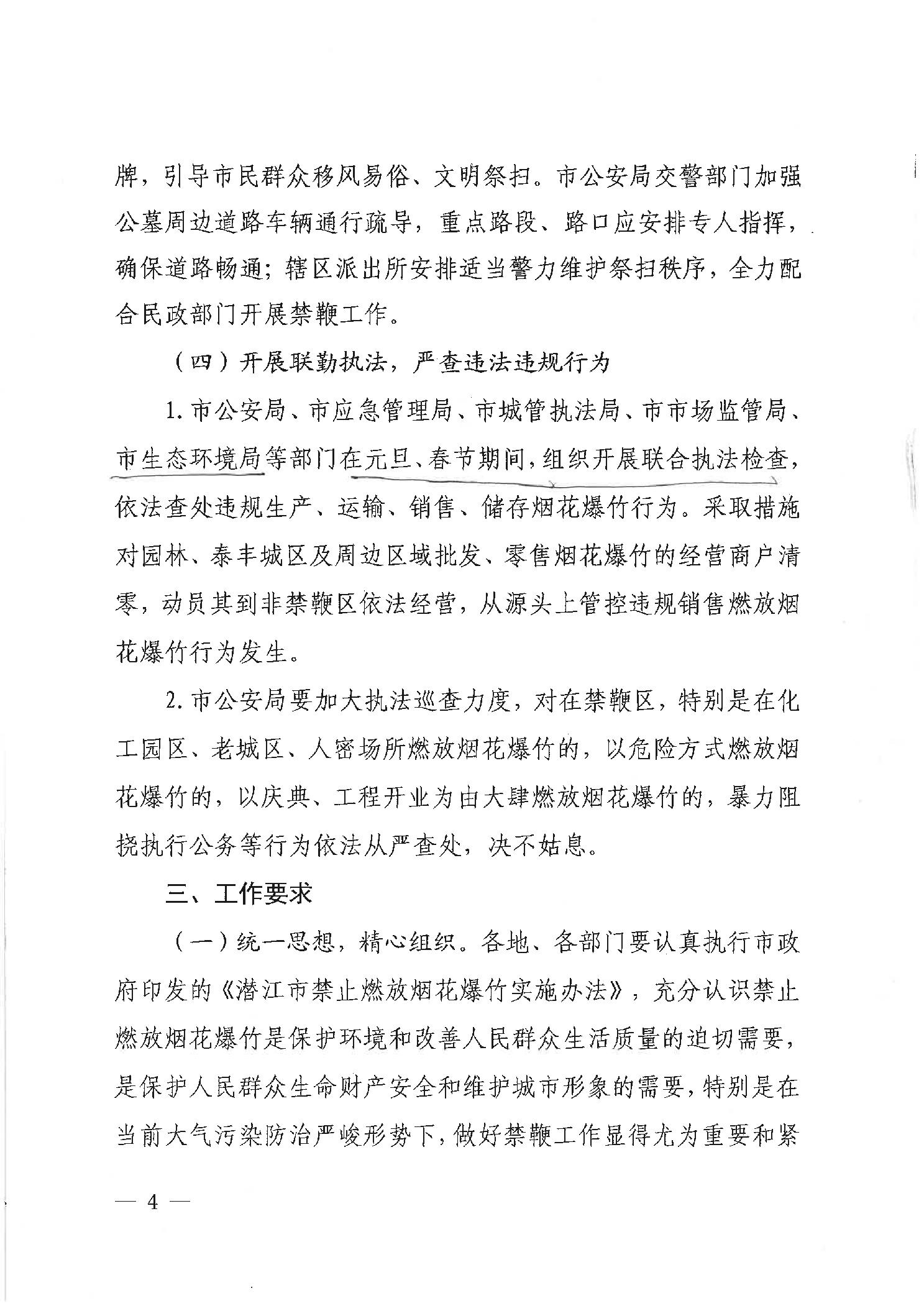 牌，引导市民群众移风易俗、文明祭扫。市公安局交警部门加强公墓周边道路车辆通行疏导，重点路段、路口应安排专人指挥，确保道路畅通；辖区派出所安排适当警力维护祭扫秩序，全力配合民政部门开展禁鞭工作。

（四）开展联勤执法，严查违法违规行为

1. 市公安局、市应急管理局、市城管执法局、市市场监管局、市生态环境局等部门在元旦、春节期间，组织开展联合执法检查，依法查处违规生产、运输、销售、储存烟花爆竹行为。采取措施对园林、泰丰城区及周边区域批发、零售烟花爆竹的经营商户清零，动员其到非禁鞭区依法经营，从源头上管控违规销售燃放烟花爆竹行为发生。

2. 市公安局要加大执法巡查力度，对在禁鞭区，特别是在化工园区、老城区、人密场所燃放烟花爆竹的，以危险方式燃放烟花爆竹的，以庆典、工程开业为由大肆燃放烟花爆竹的，暴力阻挠执行公务等行为依法从严查处，决不姑息。

三、工作要求

（一）统一思想，精心组织。各地、各部门要认真执行市政府印发的《潜江市禁止燃放烟花爆竹实施办法》，充分认识禁止燃放烟花爆竹是保护环境和改善人民群众生活质量的迫切需要，是保护人民群众生命财产安全和维护城市形象的需要，特别是在当前大气污染防治严峻形势下，做好禁鞭工作显得尤为重要和紧

— 4 —